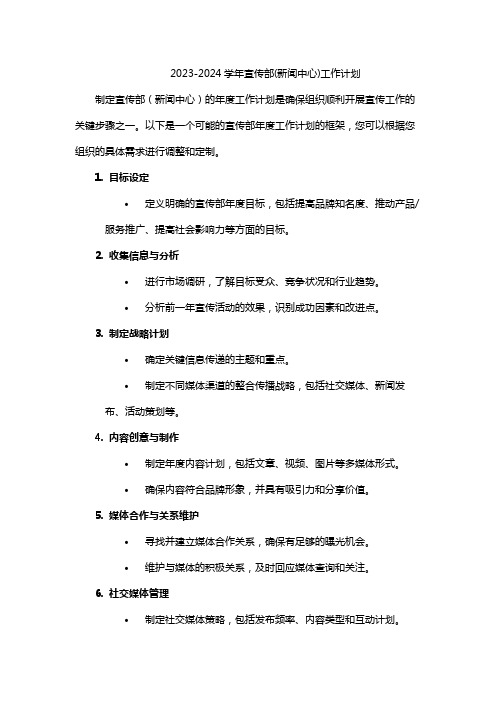 2023-2024 学年宣传部(新闻中心)工作计划

制定宣传部（新闻中心）的年度工作计划是确保组织顺利开展宣传工作的关键步骤之一。以下是一个可能的宣传部年度工作计划的框架，您可以根据您组织的具体需求进行调整和定制。

1. 目标设定

• 定义明确的宣传部年度目标，包括提高品牌知名度、推动产品/服务推广、提高社会影响力等方面的目标。

2. 收集信息与分析

• 进行市场调研，了解目标受众、竞争状况和行业趋势。

• 分析前一年宣传活动的效果，识别成功因素和改进点。

3. 制定战略计划

• 确定关键信息传递的主题和重点。

• 制定不同媒体渠道的整合传播战略，包括社交媒体、新闻发布、活动策划等。

4. 内容创意与制作

• 制定年度内容计划，包括文章、视频、图片等多媒体形式。

• 确保内容符合品牌形象，并具有吸引力和分享价值。

5. 媒体合作与关系维护

• 寻找并建立媒体合作关系，确保有足够的曝光机会。

• 维护与媒体的积极关系，及时回应媒体查询和关注。

6. 社交媒体管理

• 制定社交媒体策略，包括发布频率、内容类型和互动计划。